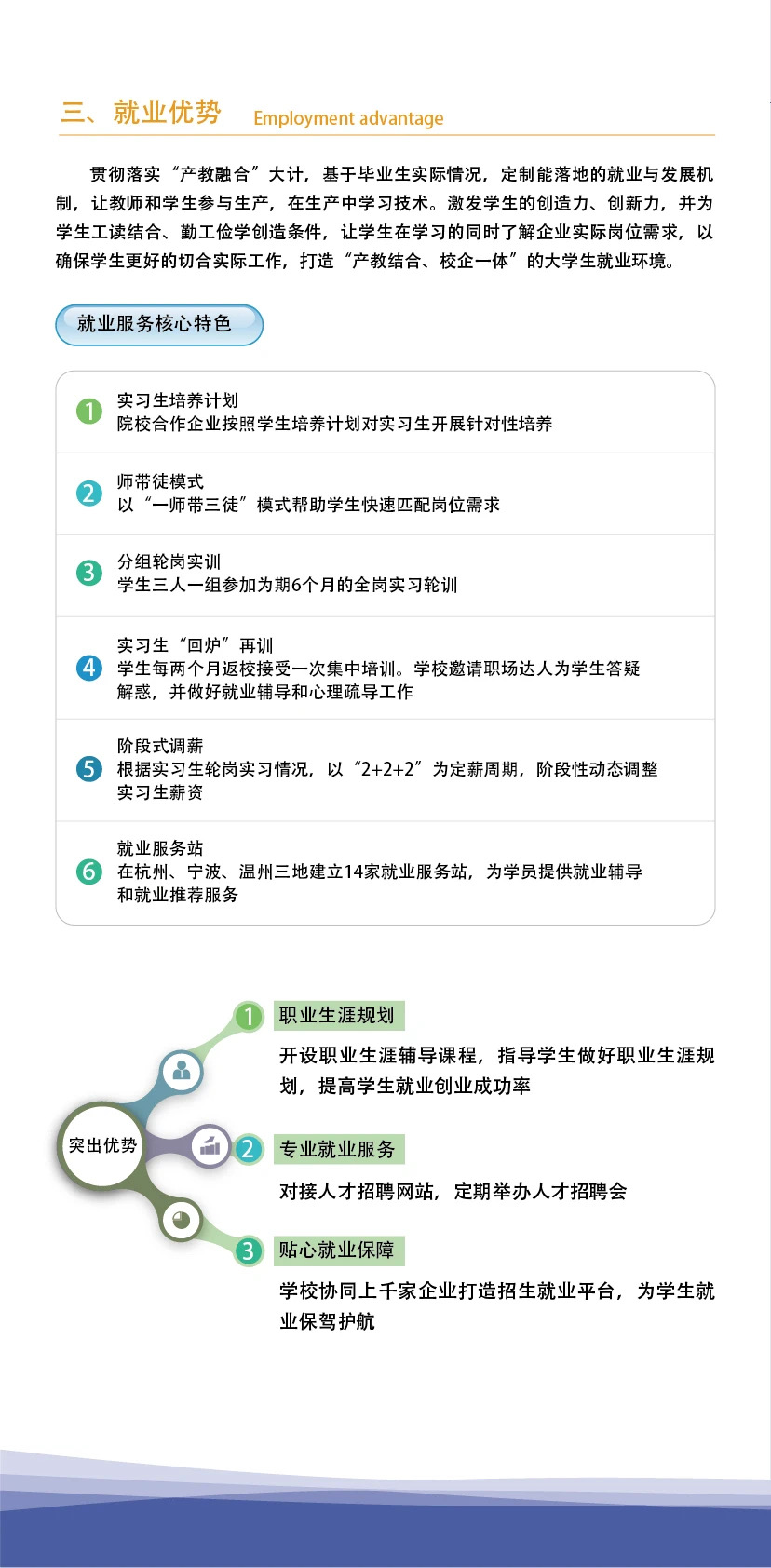 三、就业优势 Employment advantage

贯彻落实“产教融合”大计，基于毕业生实际情况，定制能落地的就业与发展机制，让教师和学生参与生产，在生产中学习技术。激发学生的创造力、创新力，并为学生工读结合、勤工俭学创造条件，让学生在学习的同时了解企业实际岗位需求，以确保学生更好的切合实际工作，打造“产教结合、校企一体”的大学生就业环境。

就业服务核心特色

1 实习生培养计划
院校合作企业按照学生培养计划对实习生开展针对性培养

2 师带徒模式
以“一师带三徒”模式帮助学生快速匹配岗位需求

3 分组轮岗实训
学生三人一组参加为期6个月的全岗实习轮训

4 实习生“回炉”再训
学生每两个月返校接受一次集中培训。学校邀请职场达人为学生答疑解惑，并做好就业辅导和心理疏导工作

5 阶段式调薪
根据实习生轮岗实习情况，以“2+2+2”为定薪周期，阶段性动态调整实习生薪资

6 就业服务站
在杭州、宁波、温州三地建立14家就业服务站，为学员提供就业辅导和就业推荐服务

突出优势

1 职业生涯规划
开设职业生涯辅导课程，指导学生做好职业生涯规划，提高学生就业创业成功率

2 专业就业服务
对接人才招聘网站，定期举办人才招聘会

3 贴心就业保障
学校协同上千家企业打造招生就业平台，为学生就业保驾护航